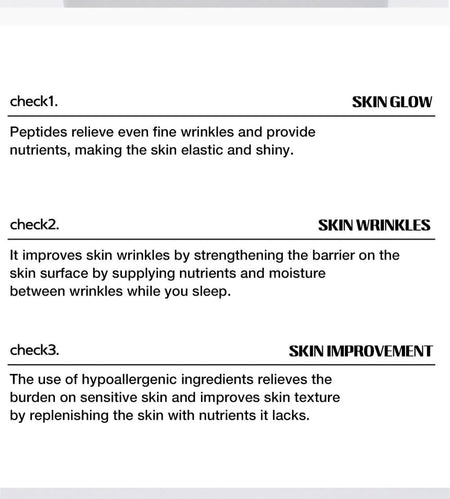 check1.

SKIN GLOW

Peptides relieve even fine wrinkles and provide nutrients, making the skin elastic and shiny.

check2.

SKIN WRINKLES

It improves skin wrinkles by strengthening the barrier on the skin surface by supplying nutrients and moisture between wrinkles while you sleep.

check3.

SKIN IMPROVEMENT

The use of hypoallergenic ingredients relieves the burden on sensitive skin and improves skin texture by replenishing the skin with nutrients it lacks.